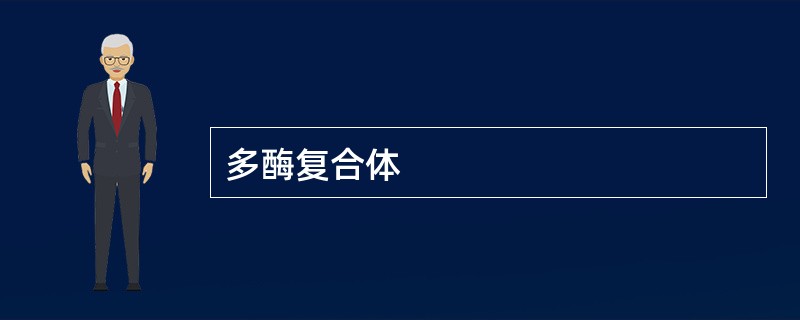 多酶复合体